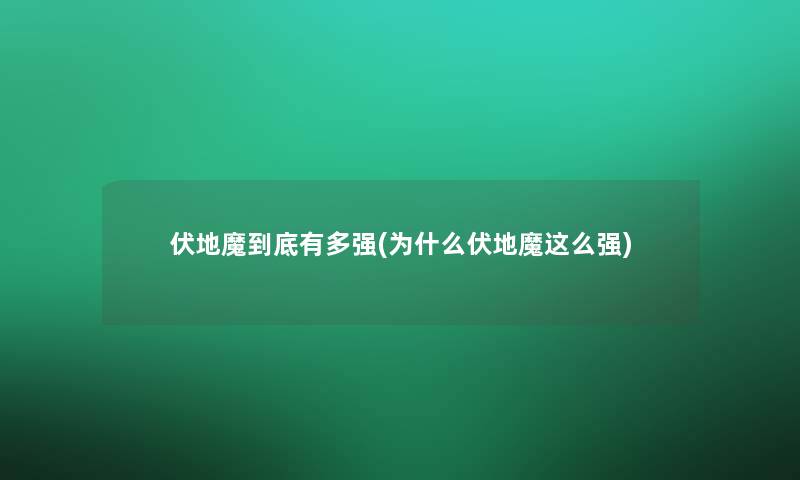 伏地魔到底有多强(为什么伏地魔这么强)